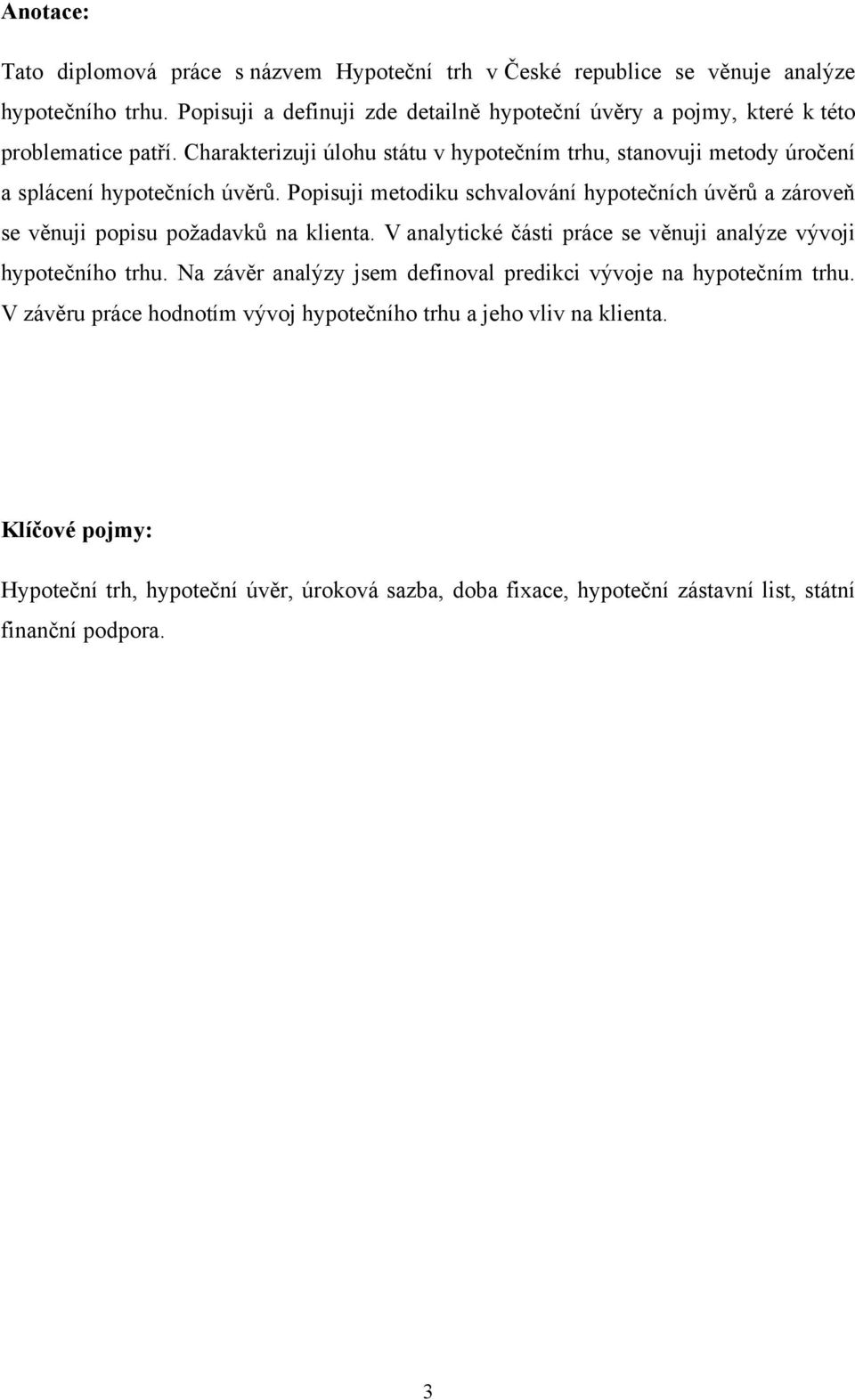 Anotace:

Tato diplomová práce s názvem Hypoteční trh v České republice se věnuje analýze hypotečního trhu. Popisuji a definuji zde detailně hypoteční úvěry a pojmy, které k této problematice patří. Charakterizuji úlohu státu v hypotečním trhu, stanovuji metody úročení a splácení hypotečních úvěrů. Popisuji metodiku schvalování hypotečních úvěrů a zároveň se věnuji popisu požadavků na klienta. V analytické části práce se věnuji analýze vývoji hypotečního trhu. Na závěr analýzy jsem definoval predikci vývoje na hypotečním trhu. V závěru práce hodnotím vývoj hypotečního trhu a jeho vliv na klienta.

Klíčové pojmy:

Hypoteční trh, hypoteční úvěr, úroková sazba, doba fixace, hypoteční zástavní list, státní finanční podpora.

3